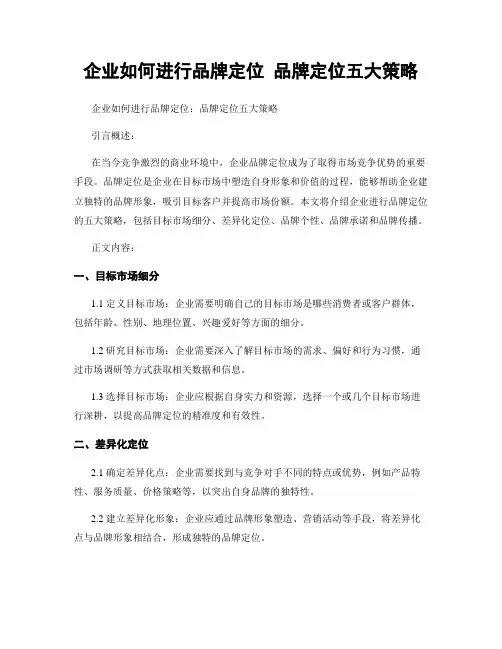 企业如何进行品牌定位 品牌定位五大策略

企业如何进行品牌定位：品牌定位五大策略

引言概述：

在当今竞争激烈的商业环境中，企业品牌定位成为了取得市场竞争优势的重要手段。品牌定位是企业在目标市场中塑造自身形象和价值的过程，能够帮助企业建立独特的品牌形象，吸引目标客户并提高市场份额。本文将介绍企业进行品牌定位的五大策略，包括目标市场细分、差异化定位、品牌个性、品牌承诺和品牌传播。

正文内容：

一、目标市场细分

1.1 定义目标市场：企业需要明确自己的目标市场是哪些消费者或客户群体，包括年龄、性别、地理位置、兴趣爱好等方面的细分。

1.2 研究目标市场：企业需要深入了解目标市场的需求、偏好和行为习惯，通过市场调研等方式获取相关数据和信息。

1.3 选择目标市场：企业应根据自身实力和资源，选择一个或几个目标市场进行深耕，以提高品牌定位的精准度和有效性。

二、差异化定位

2.1 确定差异化点：企业需要找到与竞争对手不同的特点或优势，例如产品特性、服务质量、价格策略等，以突出自身品牌的独特性。

2.2 建立差异化形象：企业应通过品牌形象塑造、营销活动等手段，将差异化点与品牌形象相结合，形成独特的品牌定位。